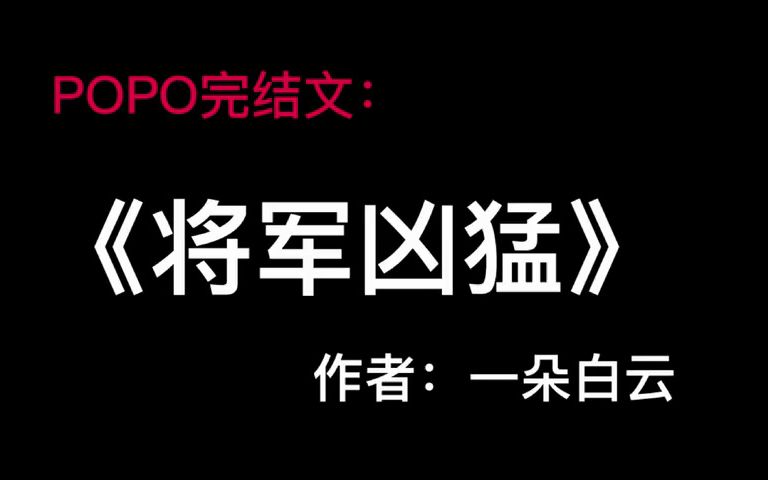 POPO完结文：

《将军凶猛》

作者：一朵白云